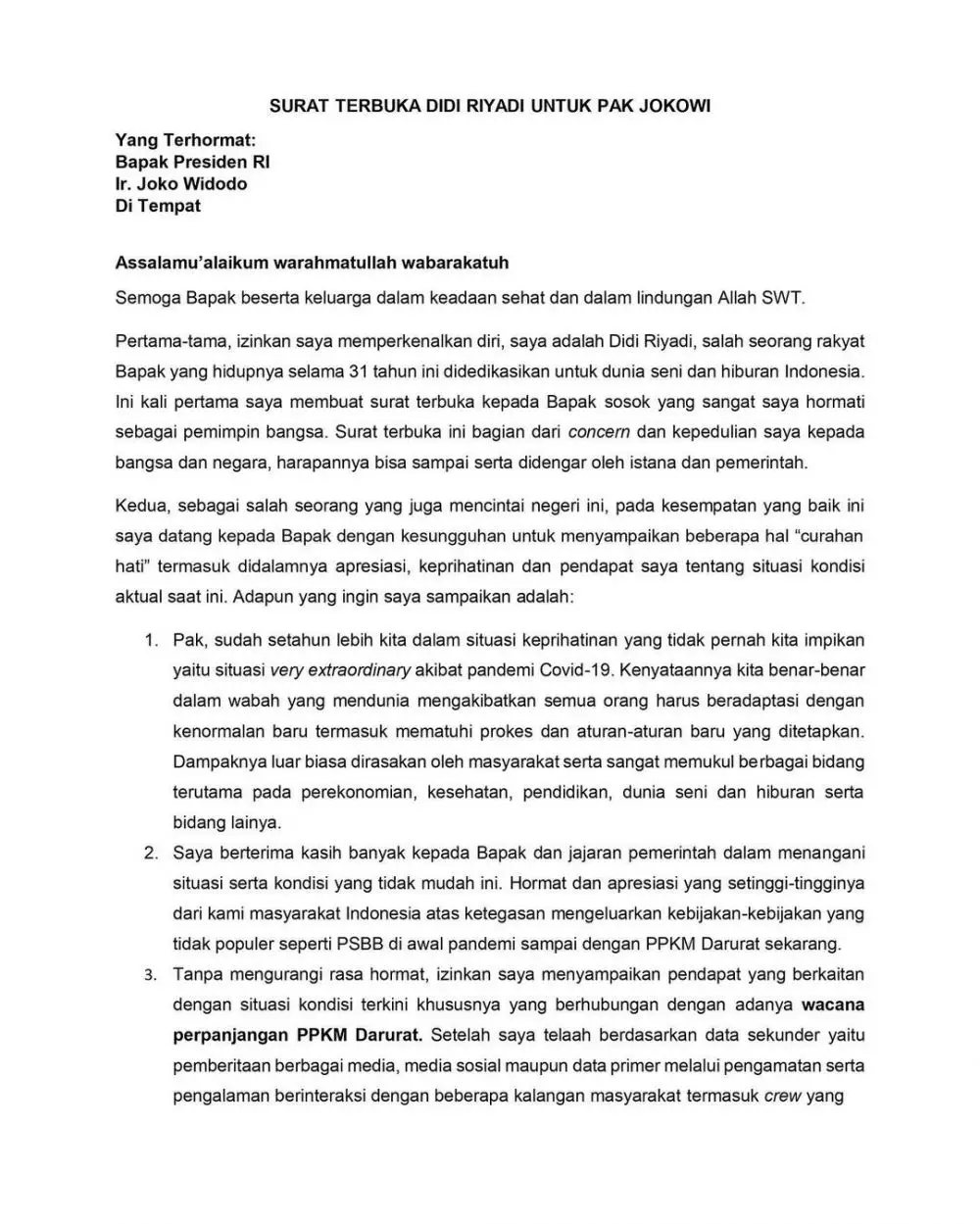 SURAT TERBUKA DIDI RIYADI UNTUK PAK JOKOWI

Yang Terhormat:
Bapak Presiden RI
Ir. Joko Widodo
Di Tempat

Assalamu'alaikum warahmatullah wabarakatuh

Semoga Bapak beserta keluarga dalam keadaan sehat dan dalam lindungan Allah SWT.

Pertama-tama, izinkan saya memperkenalkan diri, saya adalah Didi Riyadi, salah seorang rakyat Bapak yang hidupnya selama 31 tahun ini didedikasikan untuk dunia seni dan hiburan Indonesia. Ini kali pertama saya membuat surat terbuka kepada Bapak sosok yang sangat saya hormati sebagai pemimpin bangsa. Surat terbuka ini bagian dari concern dan kepedulian saya kepada bangsa dan negara, harapannya bisa sampai serta didengar oleh istana dan pemerintah.

Kedua, sebagai salah seorang yang juga mencintai negeri ini, pada kesempatan yang baik ini saya datang kepada Bapak dengan kesungguhan untuk menyampaikan beberapa hal "curahan hati" termasuk didalamnya apresiasi, keprihatinan dan pendapat saya tentang situasi kondisi aktual saat ini. Adapun yang ingin saya sampaikan adalah:

1. Pak, sudah setahun lebih kita dalam situasi keprihatinan yang tidak pernah kita impikan yaitu situasi very extraordinary akibat pandemi Covid-19. Kenyataannya kita benar-benar dalam wabah yang mendunia mengakibatkan semua orang harus beradaptasi dengan kenormalan baru termasuk mematuhi prokes dan aturan-aturan baru yang ditetapkan. Dampaknya luar biasa dirasakan oleh masyarakat serta sangat memukul berbagai bidang terutama pada perekonomian, kesehatan, pendidikan, dunia seni dan hiburan serta bidang lainya.
2. Saya berterima kasih banyak kepada Bapak dan jajaran pemerintah dalam menangani situasi serta kondisi yang tidak mudah ini. Hormat dan apresiasi yang setinggi-tingginya dari kami masyarakat Indonesia atas ketegasan mengeluarkan kebijakan-kebijakan yang tidak populer seperti PSBB di awal pandemi sampai dengan PPKM Darurat sekarang.
3. Tanpa mengurangi rasa hormat, izinkan saya menyampaikan pendapat yang berkaitan dengan situasi kondisi terkini khususnya yang berhubungan dengan adanya wacana perpanjangan PPKM Darurat. Setelah saya telaah berdasarkan data sekunder yaitu pemberitaan berbagai media, media sosial maupun data primer melalui pengamatan serta pengalaman berinteraksi dengan beberapa kalangan masyarakat termasuk crew yang